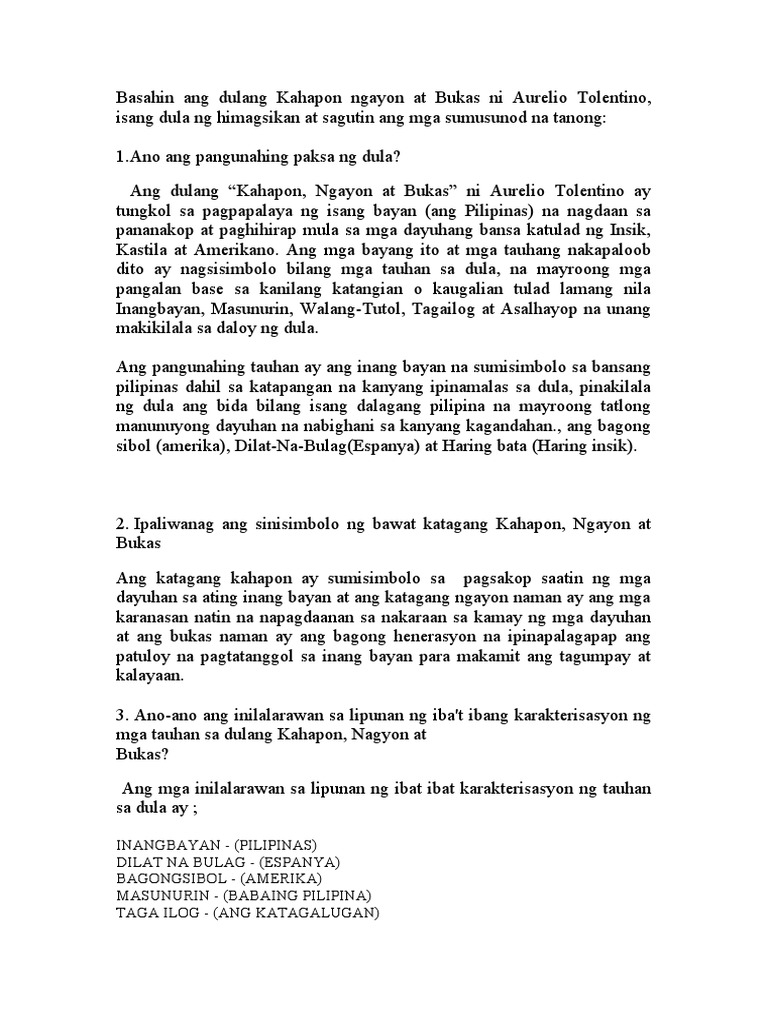 Basahin ang dulang Kahapon ngayon at Bukas ni Aurelio Tolentino, isang dula ng himagsikan at sagutin ang mga sumusunod na tanong:

1.Ano ang pangunahing paksa ng dula?

Ang dulang “Kahapon, Ngayon at Bukas” ni Aurelio Tolentino ay tungkol sa pagpapalaya ng isang bayan (ang Pilipinas) na nagdaan sa pananakop at paghihirap mula sa mga dayuhang bansa katulad ng Insik, Kastila at Amerikano. Ang mga bayang ito at mga tauhang nakapaloob dito ay nagsisimbolo bilang mga tauhan sa dula, na mayroong mga pangalan base sa kanilang katangian o kaugalian tulad lamang nila Inangbayan, Masunurin, Walang-Tutol, Tagailog at Asalhayop na unang makikilala sa daloy ng dula.

Ang pangunahing tauhan ay ang inang bayan na sumisimbolo sa bansang pilipinas dahil sa katapangan na kanyang ipinamalas sa dula, pinakilala ng dula ang bida bilang isang dalagang pilipina na mayroong tatlong manunuyong dayuhan na nabighani sa kanyang kagandahan., ang bagong sibol (amerika), Dilat-Na-Bulag(Espanya) at Haring bata (Haring insik).

2. Ipaliwanag ang sinisimbolo ng bawat katagang Kahapon, Ngayon at Bukas

Ang katagang kahapon ay sumisimbolo sa pagsakop saatin ng mga dayuhan sa ating inang bayan at ang katagang ngayon naman ay ang mga karanasan natin na napagdaanan sa nakaraan sa kamay ng mga dayuhan at ang bukas naman ay ang bagong henerasyon na ipinapalagapap ang patuloy na pagtatanggol sa inang bayan para makamit ang tagumpay at kalayaan.

3. Ano-ano ang inilalarawan sa lipunan ng iba't ibang karakterisasyon ng mga tauhan sa dulang Kahapon, Nagyon at Bukas?

Ang mga inilalarawan sa lipunan ng ibat ibat karakterisasyon ng tauhan sa dula ay ;

INANGBAYAN - (PILIPINAS)
DILAT NA BULAG - (ESPANYA)
BAGONGSIBOL - (AMERIKA)
MASUNURIN - (BABAING PILIPINA)
TAGA ILOG - (ANG KATAGALUGAN)